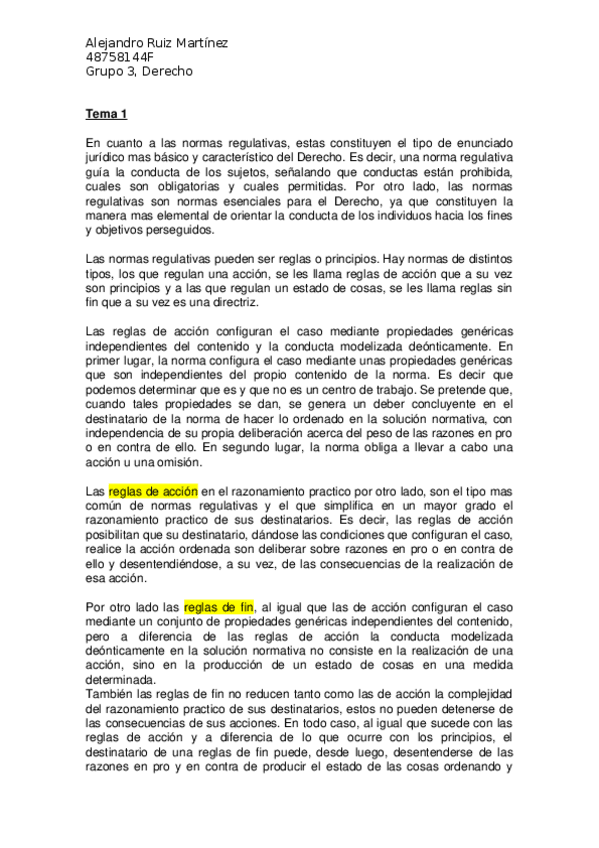 Alejandro Ruiz Martínez
48758144F
Grupo 3, Derecho

Tema 1

En cuanto a las normas regulativas, estas constituyen el tipo de enunciado jurídico mas básico y característico del Derecho. Es decir, una norma regulativa guía la conducta de los sujetos, señalando que conductas están prohibida, cuales son obligatorias y cuales permitidas. Por otro lado, las normas regulativas son normas esenciales para el Derecho, ya que constituyen la manera mas elemental de orientar la conducta de los individuos hacia los fines y objetivos perseguidos.

Las normas regulativas pueden ser reglas o principios. Hay normas de distintos tipos, los que regulan una acción, se les llama reglas de acción que a su vez son principios y a las que regulan un estado de cosas, se les llama reglas sin fin que a su vez es una directriz.

Las reglas de acción configuran el caso mediante propiedades genéricas independientes del contenido y la conducta modelizada deónticamente. En primer lugar, la norma configura el caso mediante unas propiedades genéricas que son independientes del propio contenido de la norma. Es decir que podemos determinar que es y que no es un centro de trabajo. Se pretende que, cuando tales propiedades se dan, se genera un deber concluyente en el destinatario de la norma de hacer lo ordenado en la solución normativa, con independencia de su propia deliberación acerca del peso de las razones en pro o en contra de ello. En segundo lugar, la norma obliga a llevar a cabo una acción u una omisión.

Las reglas de acción en el razonamiento practico por otro lado, son el tipo mas común de normas regulativas y el que simplifica en un mayor grado el razonamiento practico de sus destinatarios. Es decir, las reglas de acción posibilitan que su destinatario, dándose las condiciones que configuran el caso, realice la acción ordenada son deliberar sobre razones en pro o en contra de ello y desentendiéndose, a su vez, de las consecuencias de la realización de esa acción.

Por otro lado las reglas de fin, al igual que las de acción configuran el caso mediante un conjunto de propiedades genéricas independientes del contenido, pero a diferencia de las reglas de acción la conducta modelizada deónticamente en la solución normativa no consiste en la realización de una acción, sino en la producción de un estado de cosas en una medida determinada.
También las reglas de fin no reducen tanto como las de acción la complejidad del razonamiento practico de sus destinatarios, estos no pueden detenerse de las consecuencias de sus acciones. En todo caso, al igual que sucede con las reglas de acción y a diferencia de lo que ocurre con los principios, el destinatario de una reglas de fin puede, desde luego, desentenderse de las razones en pro y en contra de producir el estado de las cosas ordenando y